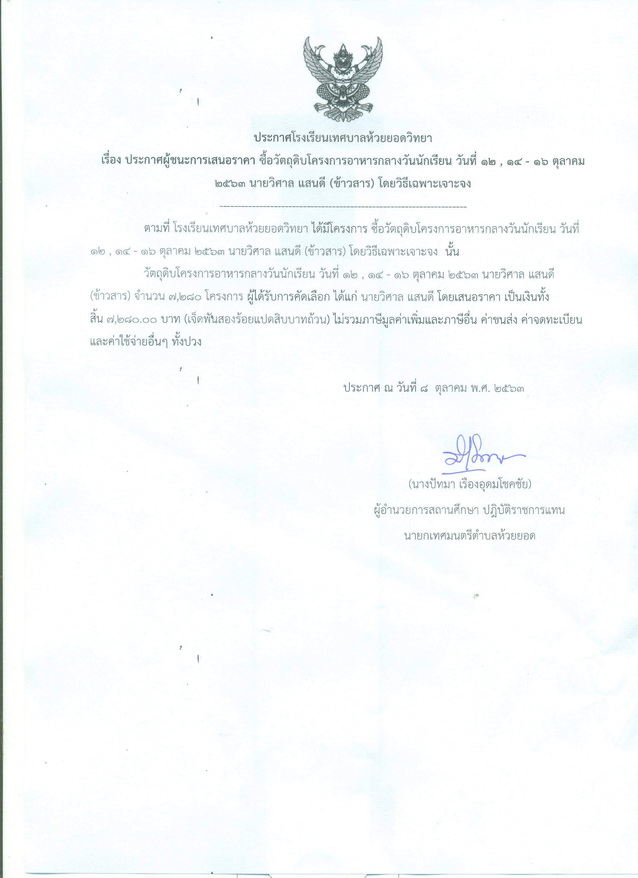 ประกาศโรงเรียนเทศบาลห้วยยอดวิทยา

เรื่อง ประกาศผู้ชนะการเสนอราคา ซื้อวัตถุดิบโครงการอาหารกลางวันนักเรียน วันที่ ๑๒ , ๑๔ - ๑๖ ตุลาคม ๒๕๖๓ นายวิศาล แสนดี (ข้าวสาร) โดยวิธีเฉพาะเจาะจง

ตามที่ โรงเรียนเทศบาลห้วยยอดวิทยา ได้มีโครงการ ซื้อวัตถุดิบโครงการอาหารกลางวันนักเรียน วันที่ ๑๒ , ๑๔ - ๑๖ ตุลาคม ๒๕๖๓ นายวิศาล แสนดี (ข้าวสาร) โดยวิธีเฉพาะเจาะจง นั้น

วัตถุดิบโครงการอาหารกลางวันนักเรียน วันที่ ๑๒ , ๑๔ - ๑๖ ตุลาคม ๒๕๖๓ นายวิศาล แสนดี (ข้าวสาร) จำนวน ๗,๒๘๐ โครงการ ผู้ได้รับการคัดเลือก ได้แก่ นายวิศาล แสนดี โดยเสนอราคา เป็นเงินทั้งสิ้น ๗,๒๘๐.๐๐ บาท (เจ็ดพันสองร้อยแปดสิบบาทถ้วน) ไม่รวมภาษีมูลค่าเพิ่มและภาษีอื่น ค่าขนส่ง ค่าจดทะเบียน และค่าใช้จ่ายอื่นๆ ทั้งปวง

ประกาศ ณ วันที่ ๘ ตุลาคม พ.ศ. ๒๕๖๓

(นางปัทมา เรืองอุดมโชคชัย)
ผู้อำนวยการสถานศึกษา ปฏิบัติราชการแทน
นายกเทศมนตรีตำบลห้วยยอด